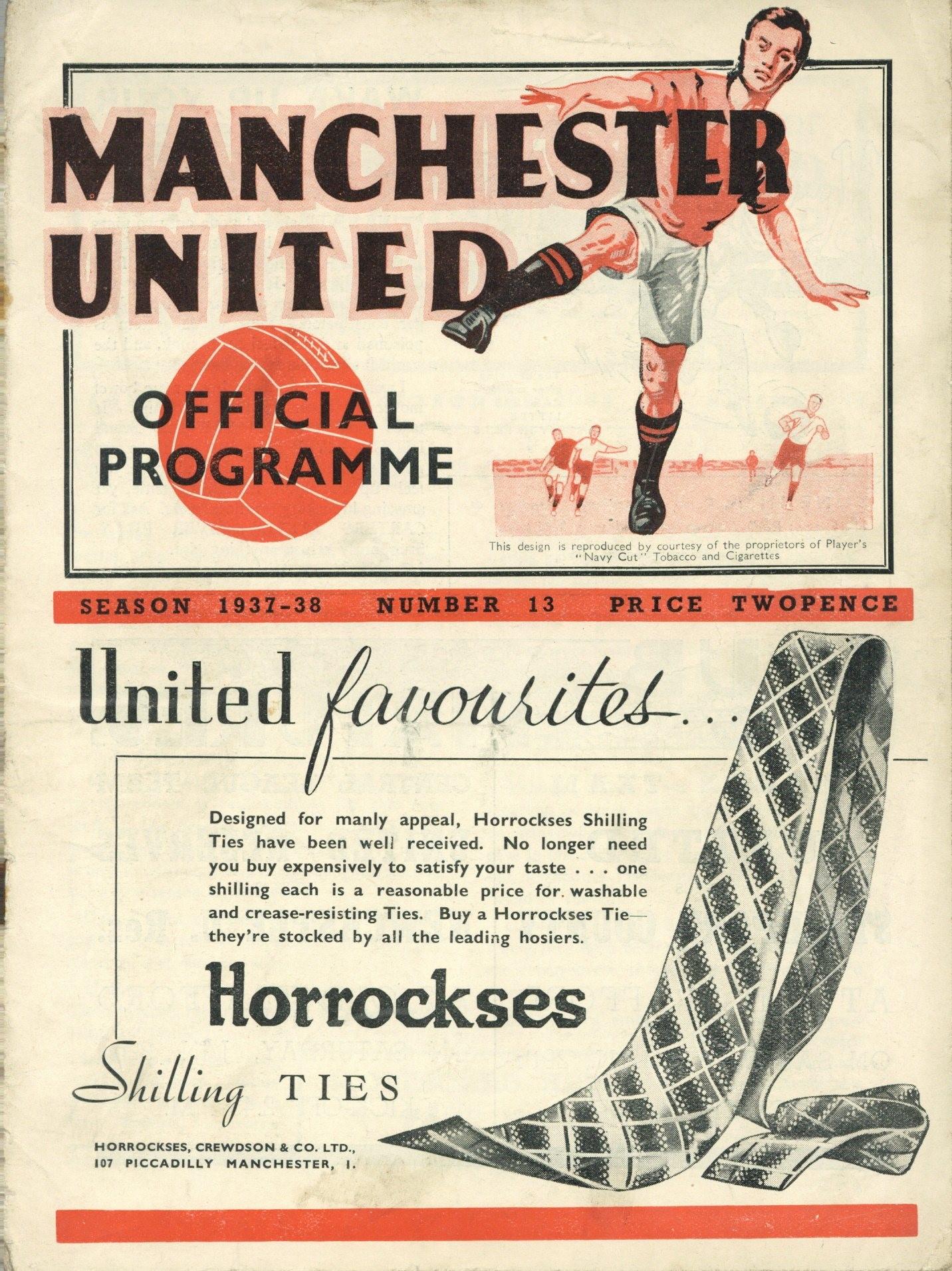 MANCHESTER UNITED

OFFICIAL PROGRAMME

This design is reproduced by courtesy of the proprietors of Player's "Navy Cut" Tobacco and Cigarettes

SEASON 1937-38 NUMBER 13 PRICE TWOPENCE

United favourites...

Designed for manly appeal, Horrockses Shilling Ties have been well received. No longer need you buy expensively to satisfy your taste . . . one shilling each is a reasonable price for washable and crease-resisting Ties. Buy a Horrockses Tie—they're stocked by all the leading hosiers.

Horrockses

Shilling TIES

HORROCKSES, CREWDSON & CO. LTD., 107 PICCADILLY MANCHESTER, 1.